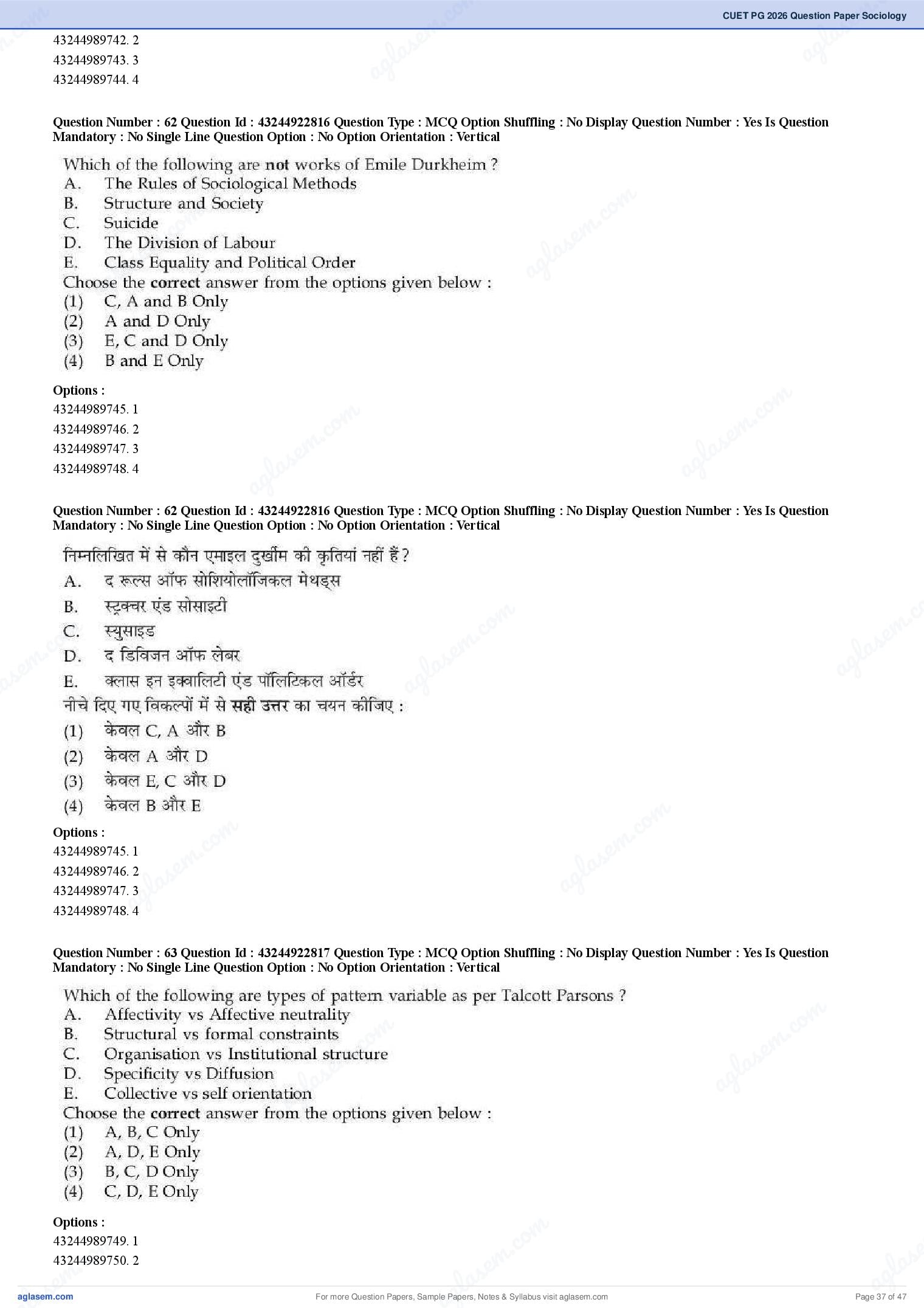 CUET PG 2026 Question Paper Sociology

43244989742. 2
43244989743. 3
43244989744. 4

Question Number : 62 Question Id : 43244922816 Question Type : MCQ Option Shuffling : No Display Question Number : Yes Is Question Mandatory : No Single Line Question Option : No Option Orientation : Vertical

Which of the following are not works of Emile Durkheim ?
A. The Rules of Sociological Methods
B. Structure and Society
C. Suicide
D. The Division of Labour
E. Class Equality and Political Order
Choose the correct answer from the options given below :
(1) C, A and B Only
(2) A and D Only
(3) E, C and D Only
(4) B and E Only

Options :
43244989745. 1
43244989746. 2
43244989747. 3
43244989748. 4

Question Number : 62 Question Id : 43244922816 Question Type : MCQ Option Shuffling : No Display Question Number : Yes Is Question Mandatory : No Single Line Question Option : No Option Orientation : Vertical

निम्नलिखित में से कौन एमाइल दुर्खीम की कृतियां नहीं हैं ?
A. द रूल्स ऑफ सोशियोलॉजिकल मेथड्स
B. स्ट्रक्चर एंड सोसाइटी
C. स्युसाइड
D. द डिविजन ऑफ लेबर
E. क्लास इन इक्वालिटी एंड पॉलिटिकल ऑर्डर
नीचे दिए गए विकल्पों में से सही उत्तर का चयन कीजिए :
(1) केवल C, A और B
(2) केवल A और D
(3) केवल E, C और D
(4) केवल B और E

Options :
43244989745. 1
43244989746. 2
43244989747. 3
43244989748. 4

Question Number : 63 Question Id : 43244922817 Question Type : MCQ Option Shuffling : No Display Question Number : Yes Is Question Mandatory : No Single Line Question Option : No Option Orientation : Vertical

Which of the following are types of pattern variable as per Talcott Parsons ?
A. Affectivity vs Affective neutrality
B. Structural vs formal constraints
C. Organisation vs Institutional structure
D. Specificity vs Diffusion
E. Collective vs self orientation
Choose the correct answer from the options given below :
(1) A, B, C Only
(2) A, D, E Only
(3) B, C, D Only
(4) C, D, E Only

Options :
43244989749. 1
43244989750. 2

aglasem.com
For more Question Papers, Sample Papers, Notes & Syllabus visit aglasem.com
Page 37 of 47